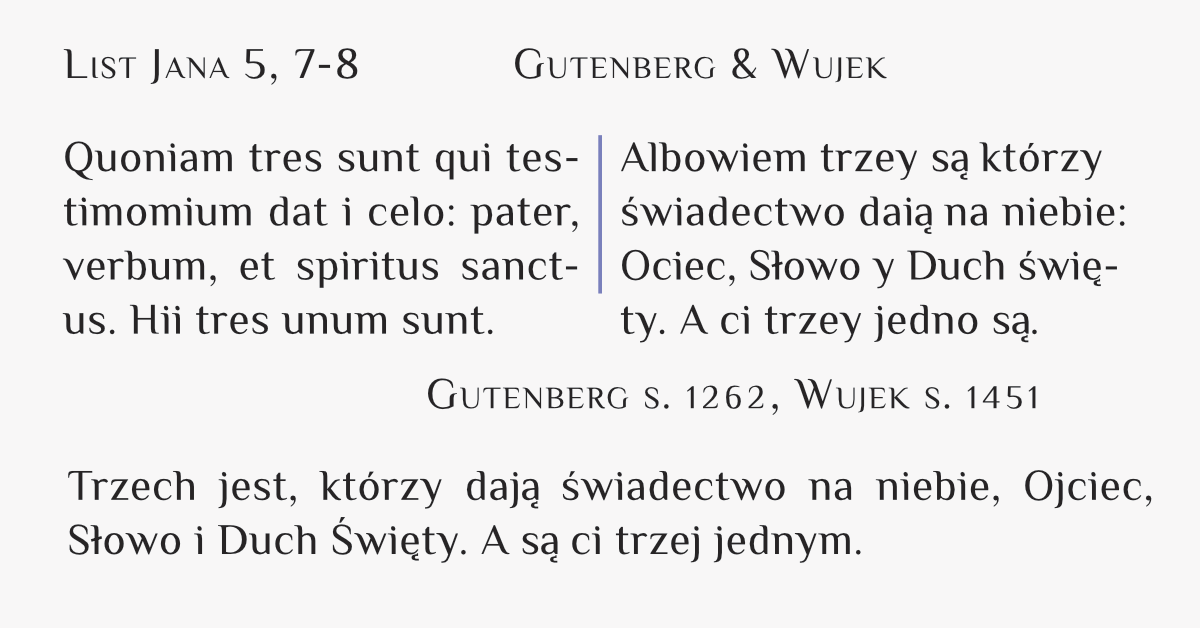 List Jana 5, 7-8 Gutenberg & Wujek

Quoniam tres sunt qui testimomium dat i celo: pater, verbum, et spiritus sanctus. Hii tres unum sunt.

Albowiem trzey są którzy świadectwo daią na niebie: Ociec, Słowo y Duch święty. A ci trzey jedno są.

Gutenberg s. 1262, Wujek s. 1451

Trzech jest, którzy dają świadectwo na niebie, Ojciec, Słowo i Duch Święty. A są ci trzej jednym.